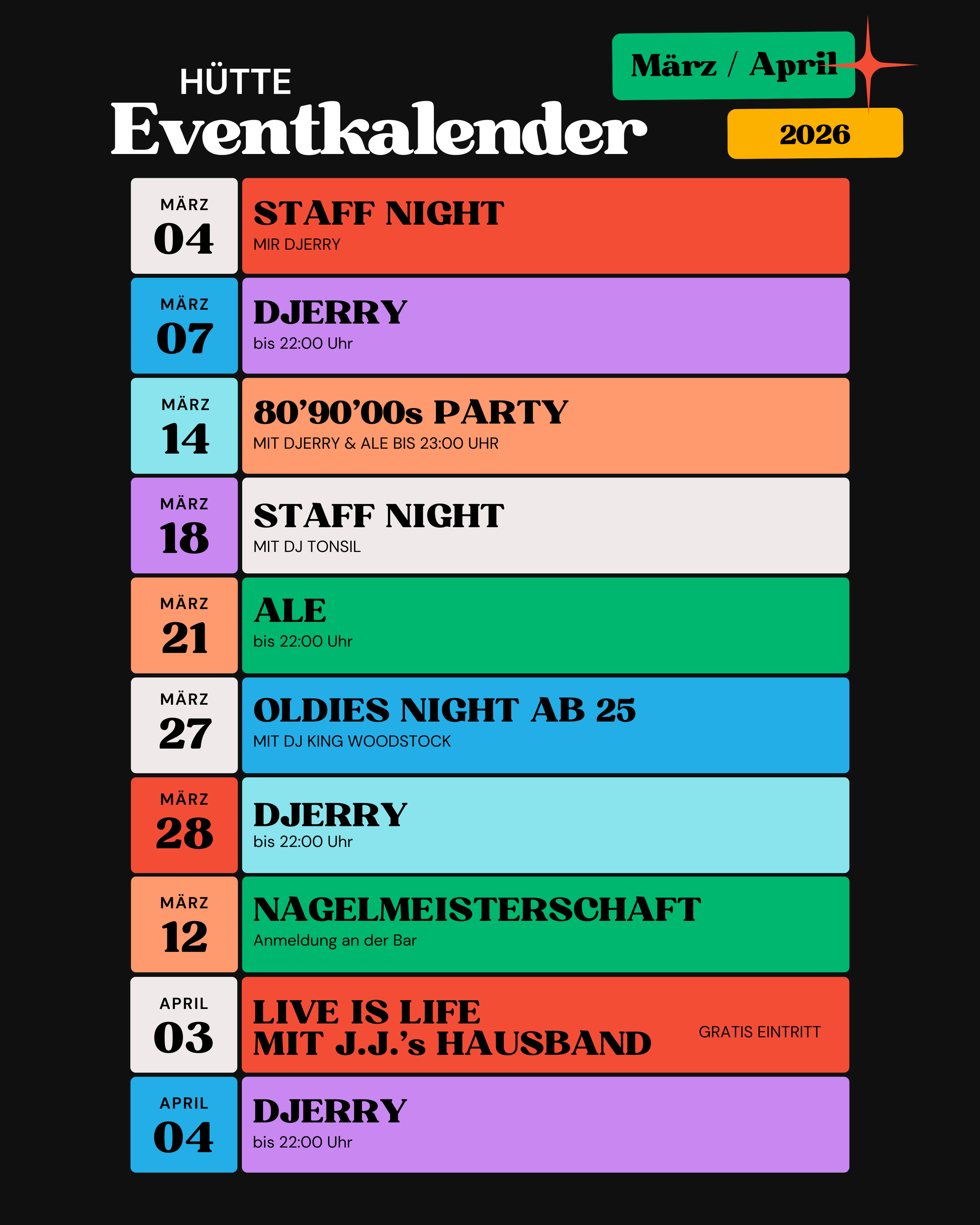 HÜTTE
Eventkalender

März / April

2026

MÄRZ
04

STAFF NIGHT
MIR DJERRY

MÄRZ
07

DJERRY
bis 22:00 Uhr

MÄRZ
14

80'90'00s PARTY
MIT DJERRY & ALE BIS 23:00 UHR

MÄRZ
18

STAFF NIGHT
MIT DJ TONSIL

MÄRZ
21

ALE
bis 22:00 Uhr

MÄRZ
27

OLDIES NIGHT AB 25
MIT DJ KING WOODSTOCK

MÄRZ
28

DJERRY
bis 22:00 Uhr

MÄRZ
12

NAGELMEISTERSCHAFT
Anmeldung an der Bar

APRIL
03

LIVE IS LIFE
MIT J.J.'s HAUSBAND

GRATIS EINTRITT

APRIL
04

DJERRY
bis 22:00 Uhr